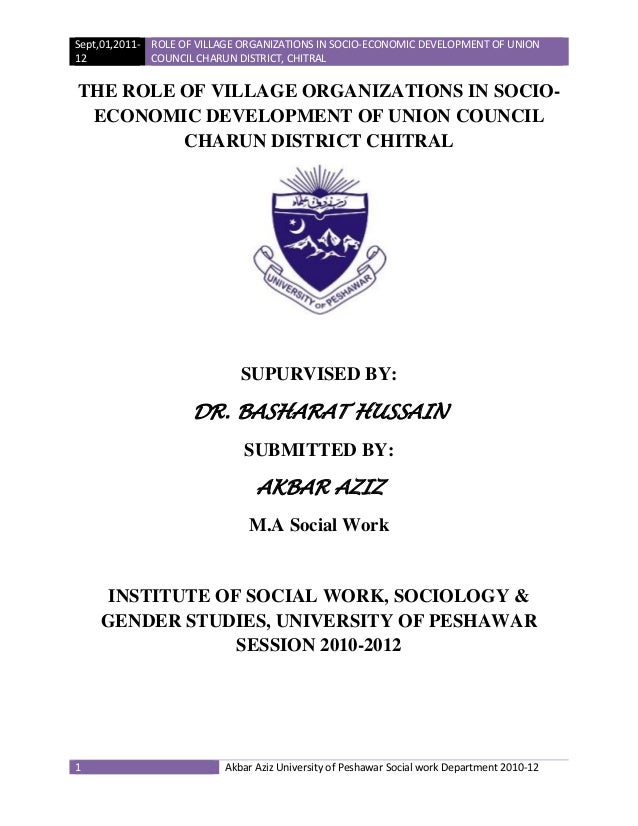 Sept,01,2011-12

ROLE OF VILLAGE ORGANIZATIONS IN SOCIO-ECONOMIC DEVELOPMENT OF UNION COUNCIL CHARUN DISTRICT, CHITRAL

THE ROLE OF VILLAGE ORGANIZATIONS IN SOCIO-ECONOMIC DEVELOPMENT OF UNION COUNCIL CHARUN DISTRICT CHITRAL

UNIVERSITY OF PESHAWAR

SUPURVISED BY:

DR. BASHARAT HUSSAIN

SUBMITTED BY:

AKBAR AZIZ

M.A Social Work

INSTITUTE OF SOCIAL WORK, SOCIOLOGY & GENDER STUDIES, UNIVERSITY OF PESHAWAR
SESSION 2010-2012

1

Akbar Aziz University of Peshawar Social work Department 2010-12